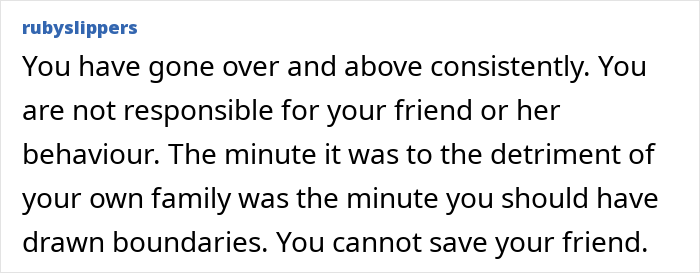 rubyslippers

You have gone over and above consistently. You are not responsible for your friend or her behaviour. The minute it was to the detriment of your own family was the minute you should have drawn boundaries. You cannot save your friend.